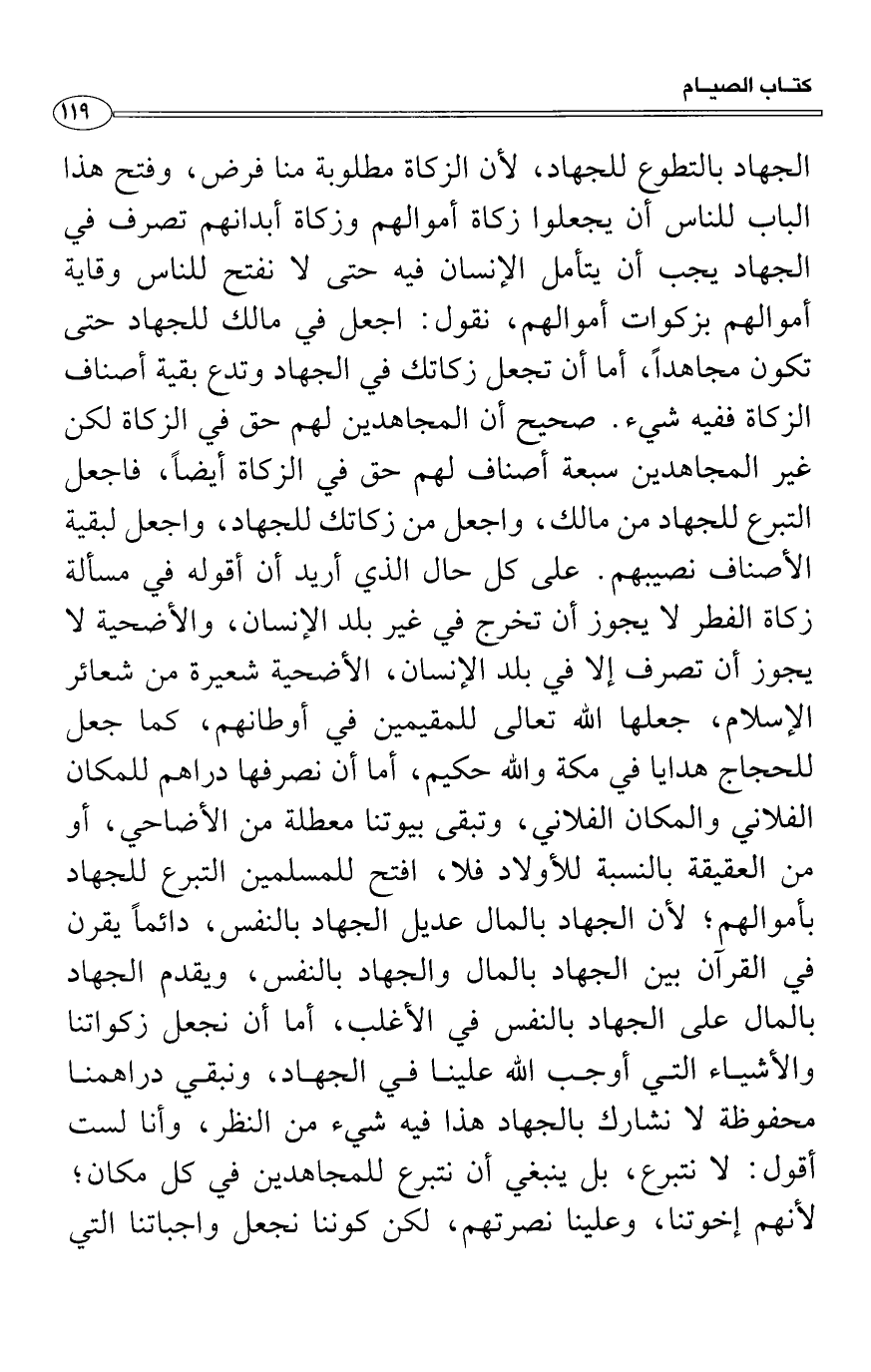 كتاب الصيام

١١٩

الجهاد بالتطوع للجهاد، لأن الزكاة مطلوبة منا فرض، وفتح هذا الباب للناس أن يجعلوا زكاة أموالهم وزكاة أبدانهم تصرف في الجهاد يجب أن يتأمل الإنسان فيه حتى لا نفتح للناس وقاية أموالهم بزكوات أموالهم، نقول: اجعل في مالك للجهاد حتى تكون مجاهداً، أما أن تجعل زكاتك في الجهاد وتدع بقية أصناف الزكاة ففيه شيء. صحيح أن المجاهدين لهم حق في الزكاة لكن غير المجاهدين سبعة أصناف لهم حق في الزكاة أيضاً، فاجعل التبرع للجهاد من مالك، واجعل من زكاتك للجهاد، واجعل لبقية الأصناف نصيبهم. على كل حال الذي أريد أن أقوله في مسألة زكاة الفطر لا يجوز أن تخرج في غير بلد الإنسان، والأضحية لا يجوز أن تصرف إلا في بلد الإنسان، الأضحية شعيرة من شعائر الإسلام، جعلها الله تعالى للمقيمين في أوطانهم، كما جعل للحجاج هدايا في مكة والله حكيم، أما أن نصرفها دراهم للمكان الفلاني والمكان الفلاني، وتبقى بيوتنا معطلة من الأضاحي، أو من العقيقة بالنسبة للأولاد فلا، افتح للمسلمين التبرع للجهاد بأموالهم؛ لأن الجهاد بالمال عديل الجهاد بالنفس، دائماً يقرن في القرآن بين الجهاد بالمال والجهاد بالنفس، ويقدم الجهاد بالمال على الجهاد بالنفس في الأغلب، أما أن نجعل زكواتنا والأشياء التي أوجب الله علينا في الجهاد، ونبقي دراهمنا محفوظة لا نشارك بالجهاد هذا فيه شيء من النظر، وأنا لست أقول: لا نتبرع، بل ينبغي أن نتبرع للمجاهدين في كل مكان؛ لأنهم إخوتنا، وعلينا نصرتهم، لكن كوننا نجعل واجباتنا التي